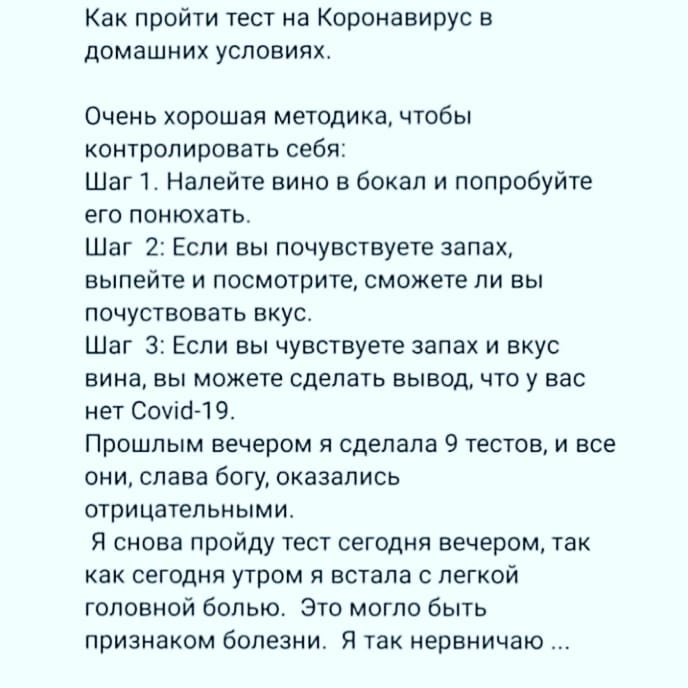 Как пройти тест на Коронавирус в домашних условиях.

Очень хорошая методика, чтобы контролировать себя:
Шаг 1. Налейте вино в бокал и попробуйте его понюхать.
Шаг 2: Если вы почувствуете запах, выпейте и посмотрите, сможете ли вы почуствовать вкус.
Шаг 3: Если вы чувствуете запах и вкус вина, вы можете сделать вывод, что у вас нет Covid-19.
Прошлым вечером я сделала 9 тестов, и все они, слава богу, оказались отрицательными.
Я снова пройду тест сегодня вечером, так как сегодня утром я встала с легкой головной болью. Это могло быть признаком болезни. Я так нервничаю ...